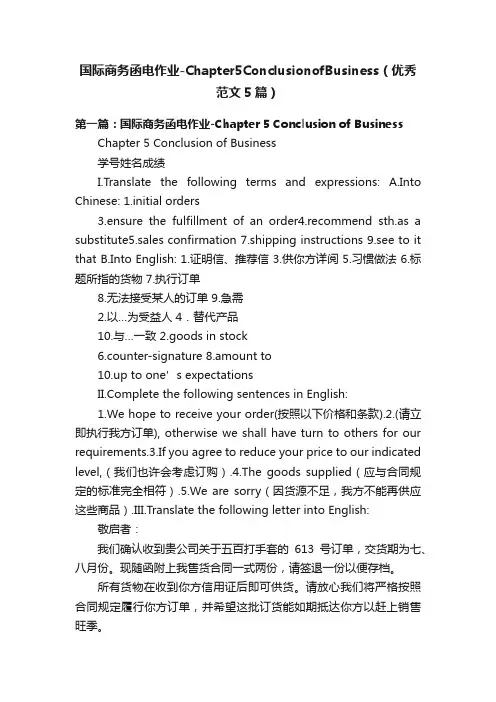 国际商务函电作业-Chapter5ConclusionofBusiness（优秀范文5篇）

第一篇：国际商务函电作业-Chapter 5 Conclusion of Business

Chapter 5 Conclusion of Business

学号姓名成绩

I.Translate the following terms and expressions: A.Into Chinese: 1.initial orders

3.ensure the fulfillment of an order4.recommend sth.as a substitute5.sales confirmation 7.shipping instructions 9.see to it that B.Into English: 1.证明信、推荐信 3.供你方详阅 5.习惯做法 6.标题所指的货物 7.执行订单

8.无法接受某人的订单 9.急需

2.以...为受益人 4．替代产品

10.与...一致 2.goods in stock

6.counter-signature 8.amount to

10.up to one' s expectations

II.Complete the following sentences in English:

1.We hope to receive your order(按照以下价格和条款).2.(请立即执行我方订单), otherwise we shall have turn to others for our requirements.3.If you agree to reduce your price to our indicated level,（我们也许会考虑订购）.4.The goods supplied（应与合同规定的标准完全相符）.5.We are sorry（因货源不足，我方不能再供应这些商品）.III.Translate the following letter into English:

敬启者：

我们确认收到贵公司关于五百打手套的 613 号订单，交货期为七、八月份。现随函附上我售货合同一式两份，请签退一份以便存档。

所有货物在收到你方信用证后即可供货。请放心我们将严格按照合同规定履行你方订单，并希望这批订货能如期抵达你方以赶上销售旺季。